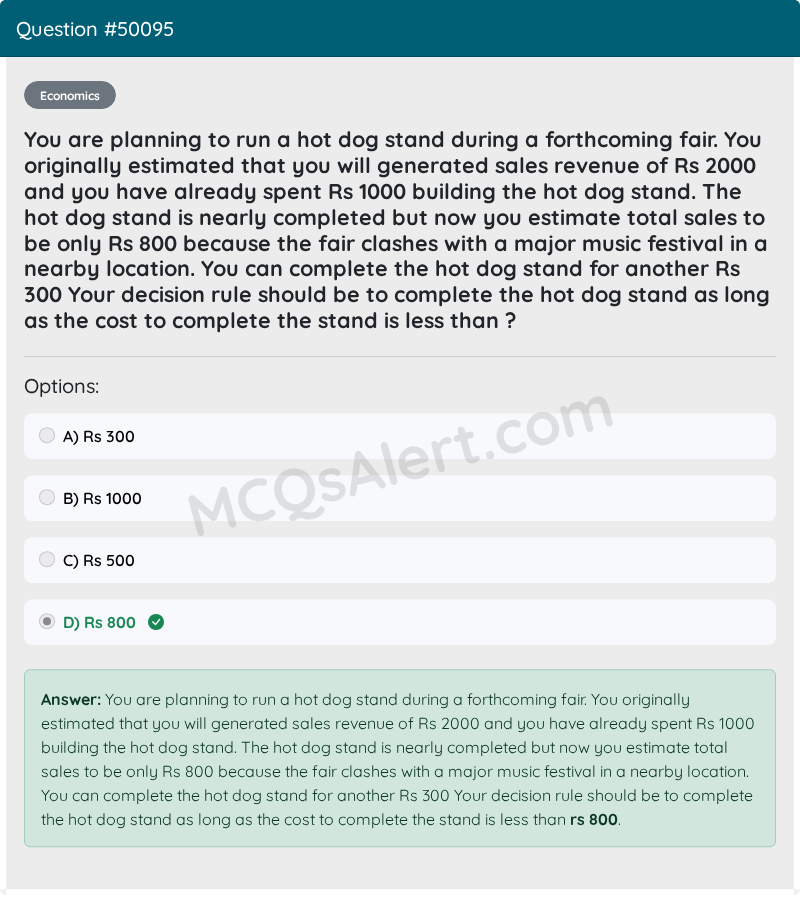 Question #50095

Economics

You are planning to run a hot dog stand during a forthcoming fair. You originally estimated that you will generated sales revenue of Rs 2000 and you have already spent Rs 1000 building the hot dog stand. The hot dog stand is nearly completed but now you estimate total sales to be only Rs 800 because the fair clashes with a major music festival in a nearby location. You can complete the hot dog stand for another Rs 300 Your decision rule should be to complete the hot dog stand as long as the cost to complete the stand is less than ?

Options:

A) Rs 300

B) Rs 1000

C) Rs 500

D) Rs 800

MCQsAlert.com

Answer: You are planning to run a hot dog stand during a forthcoming fair. You originally estimated that you will generated sales revenue of Rs 2000 and you have already spent Rs 1000 building the hot dog stand. The hot dog stand is nearly completed but now you estimate total sales to be only Rs 800 because the fair clashes with a major music festival in a nearby location. You can complete the hot dog stand for another Rs 300 Your decision rule should be to complete the hot dog stand as long as the cost to complete the stand is less than rs 800.